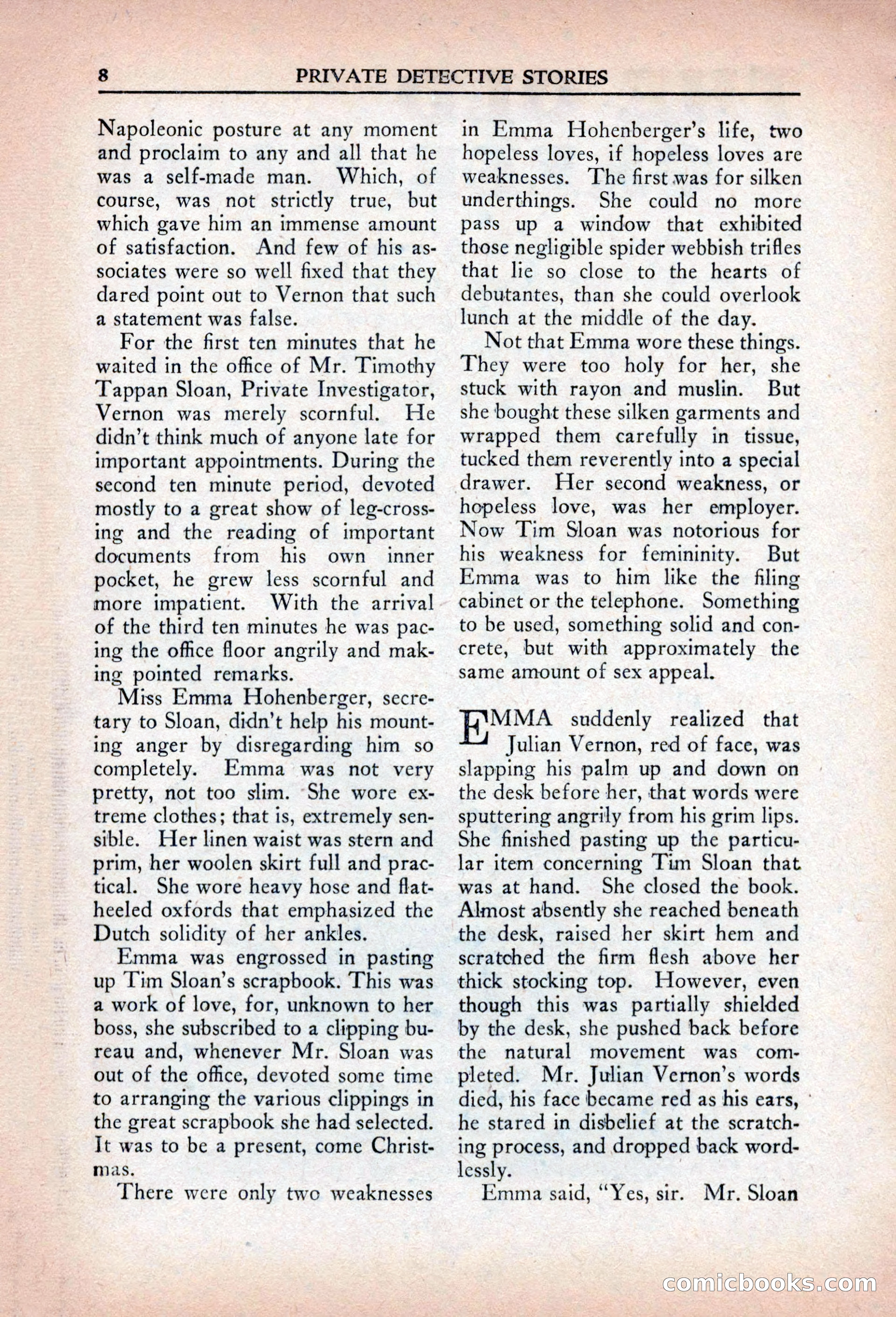 8 PRIVATE DETECTIVE STORIES

Napoleonic posture at any moment and proclaim to any and all that he was a self-made man. Which, of course, was not strictly true, but which gave him an immense amount of satisfaction. And few of his associates were so well fixed that they dared point out to Vernon that such a statement was false.

For the first ten minutes that he waited in the office of Mr. Timothy Tappan Sloan, Private Investigator, Vernon was merely scornful. He didn't think much of anyone late for important appointments. During the second ten minute period, devoted mostly to a great show of leg-crossing and the reading of important documents from his own inner pocket, he grew less scornful and more impatient. With the arrival of the third ten minutes he was pacing the office floor angrily and making pointed remarks.

Miss Emma Hohenberger, secretary to Sloan, didn't help his mounting anger by disregarding him so completely. Emma was not very pretty, not too slim. She wore extreme clothes; that is, extremely sensible. Her linen waist was stern and prim, her woolen skirt full and practical. She wore heavy hose and flat-heeled oxfords that emphasized the Dutch solidity of her ankles.

Emma was engrossed in pasting up Tim Sloan's scrapbook. This was a work of love, for, unknown to her boss, she subscribed to a clipping bureau and, whenever Mr. Sloan was out of the office, devoted some time to arranging the various clippings in the great scrapbook she had selected. It was to be a present, come Christmas.

There were only two weaknesses in Emma Hohenberger's life, two hopeless loves, if hopeless loves are weaknesses. The first was for silken underthings. She could no more pass up a window that exhibited those negligible spider webbish trifles that lie so close to the hearts of debutantes, than she could overlook lunch at the middle of the day.

Not that Emma wore these things. They were too holy for her, she stuck with rayon and muslin. But she bought these silken garments and wrapped them carefully in tissue, tucked them reverently into a special drawer. Her second weakness, or hopeless love, was her employer. Now Tim Sloan was notorious for his weakness for femininity. But Emma was to him like the filing cabinet or the telephone. Something to be used, something solid and concrete, but with approximately the same amount of sex appeal.

EMMA suddenly realized that Julian Vernon, red of face, was slapping his palm up and down on the desk before her, that words were sputtering angrily from his grim lips. She finished pasting up the particular item concerning Tim Sloan that was at hand. She closed the book. Almost absently she reached beneath the desk, raised her skirt hem and scratched the firm flesh above her thick stocking top. However, even though this was partially shielded by the desk, she pushed back before the natural movement was completed. Mr. Julian Vernon's words died, his face became red as his ears, he stared in disbelief at the scratching process, and dropped back wordlessly.

Emma said, "Yes, sir. Mr. Sloan

comicbooks.com